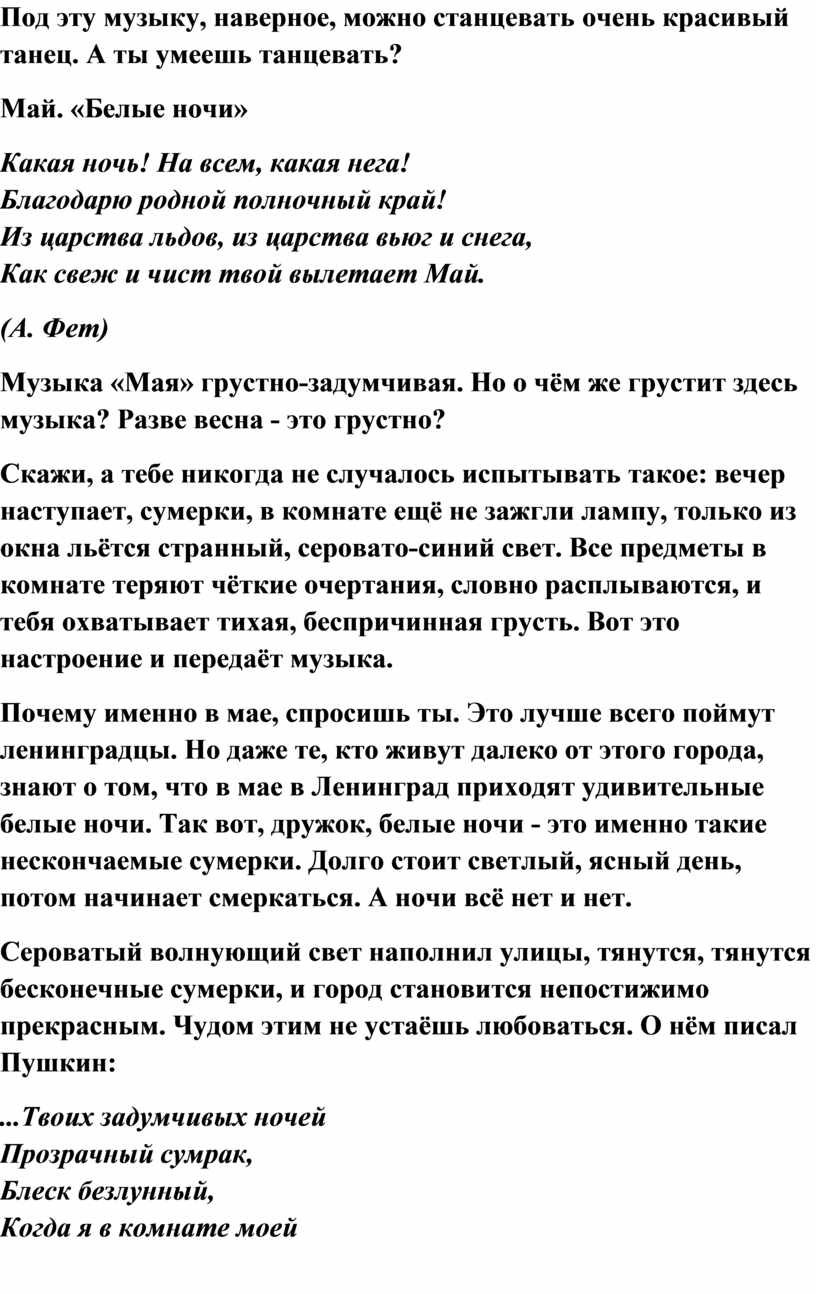 Под эту музыку, наверное, можно станцевать очень красивый танец. А ты умеешь танцевать?

Май. «Белые ночи»

Какая ночь! На всем, какая нега!
Благодарю родной полночный край!
Из царства льдов, из царства вьюг и снега,
Как свеж и чист твой вылетает Май.

(А. Фет)

Музыка «Мая» грустно-задумчивая. Но о чём же грустит здесь музыка? Разве весна - это грустно?

Скажи, а тебе никогда не случалось испытывать такое: вечер наступает, сумерки, в комнате ещё не зажгли лампу, только из окна льётся странный, серовато-синий свет. Все предметы в комнате теряют чёткие очертания, словно расплываются, и тебя охватывает тихая, беспричинная грусть. Вот это настроение и передаёт музыка.

Почему именно в мае, спросишь ты. Это лучше всего поймут ленинградцы. Но даже те, кто живут далеко от этого города, знают о том, что в мае в Ленинград приходят удивительные белые ночи. Так вот, дружок, белые ночи - это именно такие нескончаемые сумерки. Долго стоит светлый, ясный день, потом начинает смеркаться. А ночи всё нет и нет.

Сероватый волнующий свет наполнил улицы, тянутся, тянутся бесконечные сумерки, и город становится непостижимо прекрасным. Чудом этим не устаёшь любоваться. О нём писал Пушкин:

...Твоих задумчивых ночей
Прозрачный сумрак,
Блеск безлунный,
Когда я в комнате моей